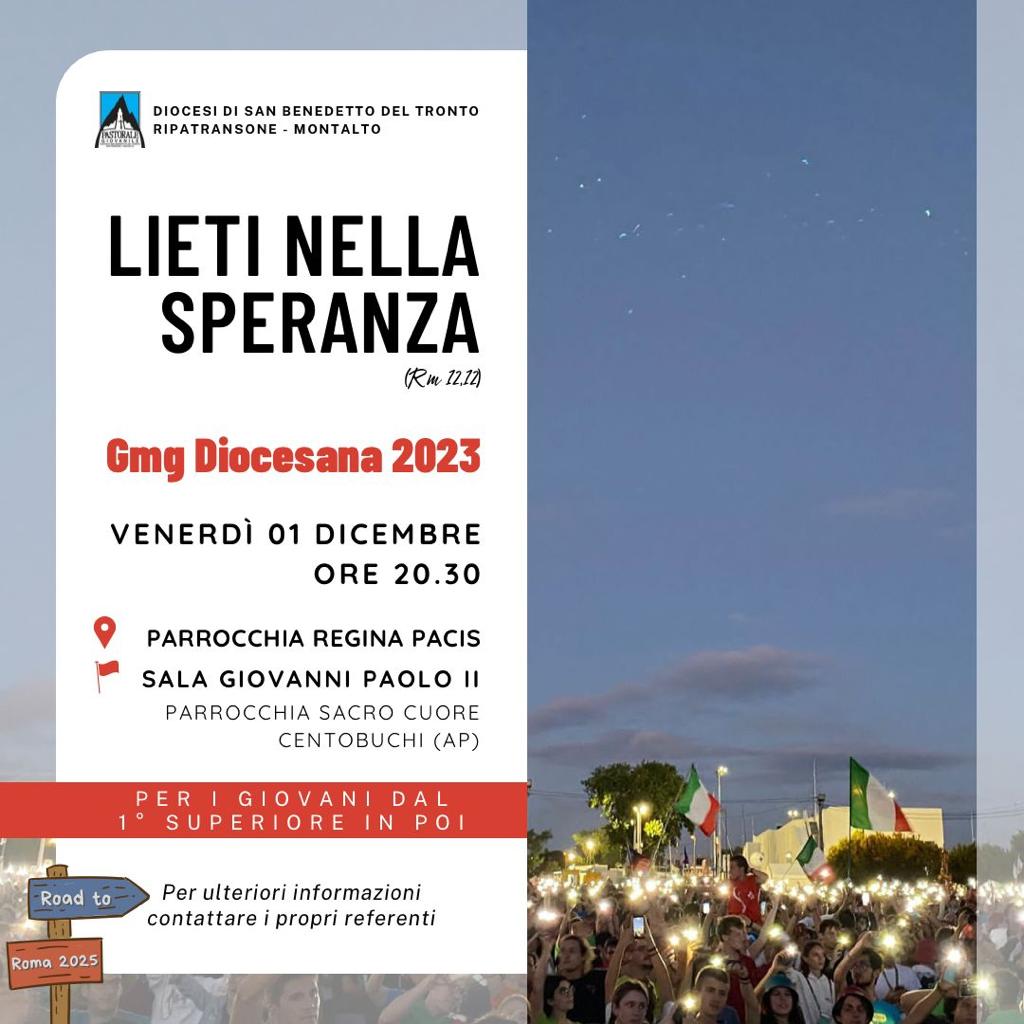 PASTORALE GIOVANILE

DIOCESI DI SAN BENEDETTO DEL TRONTO
RIPATRANSONE - MONTALTO

LIETI NELLA SPERANZA
(Rm 12,12)

Gmg Diocesana 2023

VENERDÌ 01 DICEMBRE
ORE 20.30

PARROCCHIA REGINA PACIS
SALA GIOVANNI PAOLO II
PARROCCHIA SACRO CUORE
CENTOBUCHI (AP)

PER I GIOVANI DAL 1° SUPERIORE IN POI

Road to
Roma 2025

Per ulteriori informazioni contattare i propri referenti